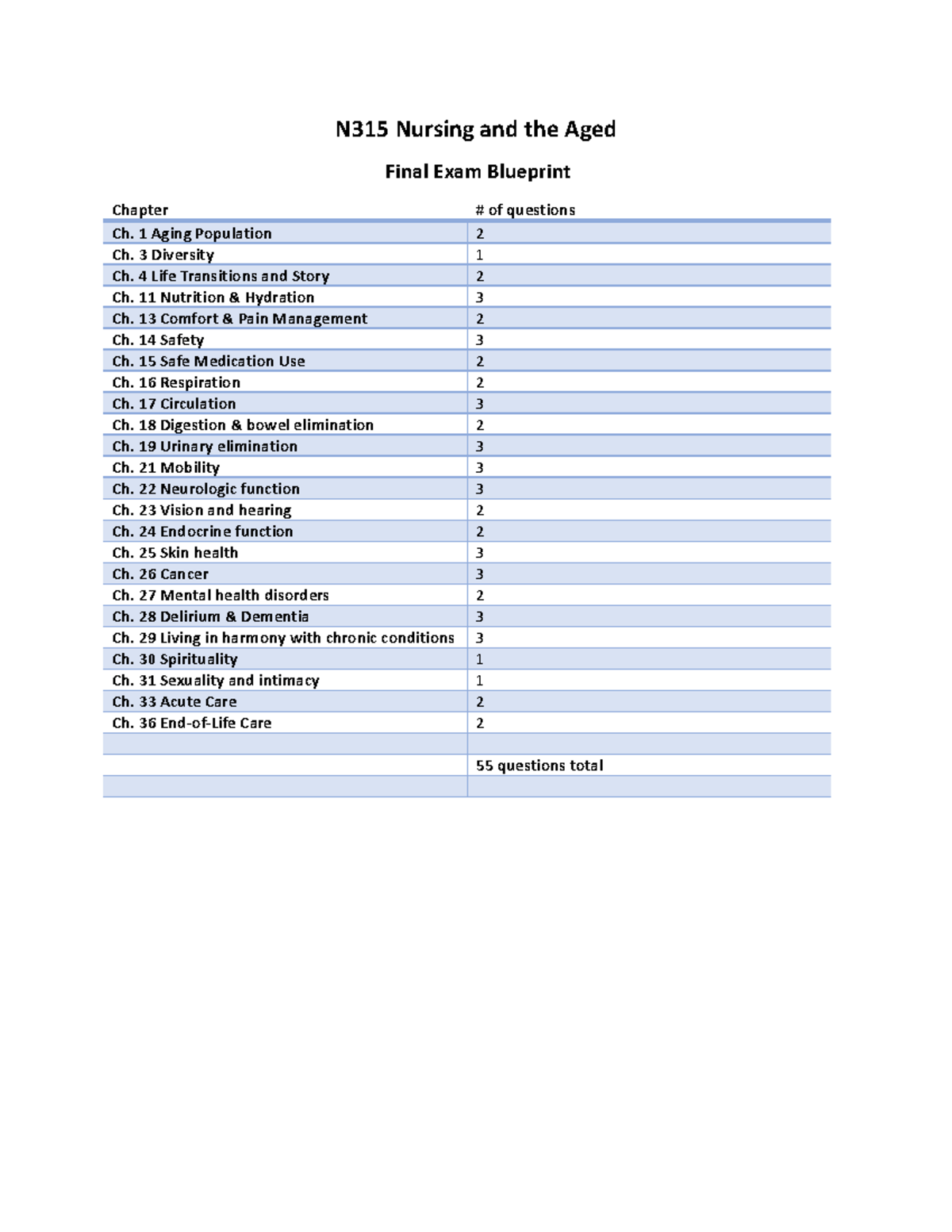 N315 Nursing and the Aged

Final Exam Blueprint

| Chapter | # of questions |
|---|---|
| Ch. 1 Aging Population | 2 |
| Ch. 3 Diversity | 1 |
| Ch. 4 Life Transitions and Story | 2 |
| Ch. 11 Nutrition & Hydration | 3 |
| Ch. 13 Comfort & Pain Management | 2 |
| Ch. 14 Safety | 3 |
| Ch. 15 Safe Medication Use | 2 |
| Ch. 16 Respiration | 2 |
| Ch. 17 Circulation | 3 |
| Ch. 18 Digestion & bowel elimination | 2 |
| Ch. 19 Urinary elimination | 3 |
| Ch. 21 Mobility | 3 |
| Ch. 22 Neurologic function | 3 |
| Ch. 23 Vision and hearing | 2 |
| Ch. 24 Endocrine function | 2 |
| Ch. 25 Skin health | 3 |
| Ch. 26 Cancer | 3 |
| Ch. 27 Mental health disorders | 2 |
| Ch. 28 Delirium & Dementia | 3 |
| Ch. 29 Living in harmony with chronic conditions | 3 |
| Ch. 30 Spirituality | 1 |
| Ch. 31 Sexuality and intimacy | 1 |
| Ch. 33 Acute Care | 2 |
| Ch. 36 End-of-Life Care | 2 |
| | |
| | 55 questions total |
| | |